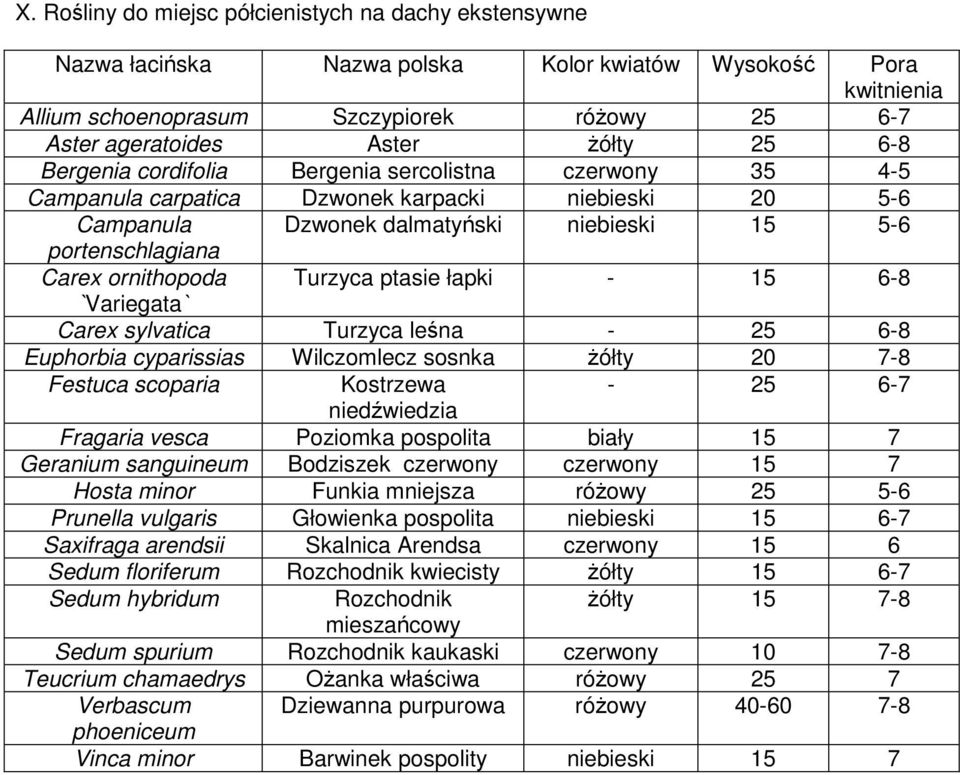 X. Rośliny do miejsc półcienistych na dachy ekstensywne

| Nazwa łacińska | Nazwa polska | Kolor kwiatów | Wysokość | Pora kwitnienia |
|---|---|---|---|---|
| Allium schoenoprasum | Szczypiorek | różowy | 25 | 6-7 |
| Aster ageratoides | Aster | żółty | 25 | 6-8 |
| Bergenia cordifolia | Bergenia sercolistna | czerwony | 35 | 4-5 |
| Campanula carpatica | Dzwonek karpacki | niebieski | 20 | 5-6 |
| Campanula portenschlagiana | Dzwonek dalmatyński | niebieski | 15 | 5-6 |
| Carex ornithopoda `Variegata` | Turzyca ptasie łapki | - | 15 | 6-8 |
| Carex sylvatica | Turzyca leśna | - | 25 | 6-8 |
| Euphorbia cyparissias | Wilczomlecz sosnka | żółty | 20 | 7-8 |
| Festuca scoparia | Kostrzewa niedźwiedzia | - | 25 | 6-7 |
| Fragaria vesca | Poziomka pospolita | biały | 15 | 7 |
| Geranium sanguineum | Bodziszek czerwony | czerwony | 15 | 7 |
| Hosta minor | Funkia mniejsza | różowy | 25 | 5-6 |
| Prunella vulgaris | Głowienka pospolita | niebieski | 15 | 6-7 |
| Saxifraga arendsii | Skalnica Arendsa | czerwony | 15 | 6 |
| Sedum floriferum | Rozchodnik kwiecisty | żółty | 15 | 6-7 |
| Sedum hybridum | Rozchodnik mieszańcowy | żółty | 15 | 7-8 |
| Sedum spurium | Rozchodnik kaukaski | czerwony | 10 | 7-8 |
| Teucrium chamaedrys | Ożanka właściwa | różowy | 25 | 7 |
| Verbascum phoeniceum | Dziewanna purpurowa | różowy | 40-60 | 7-8 |
| Vinca minor | Barwinek pospolity | niebieski | 15 | 7 |